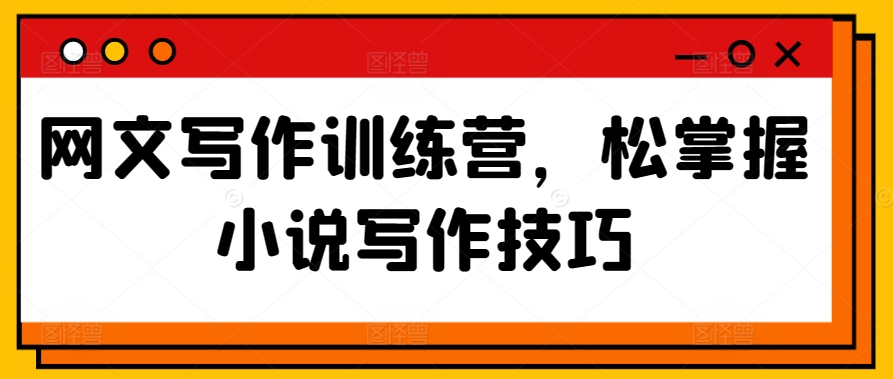 网文写作训练营，松掌握小说写作技巧